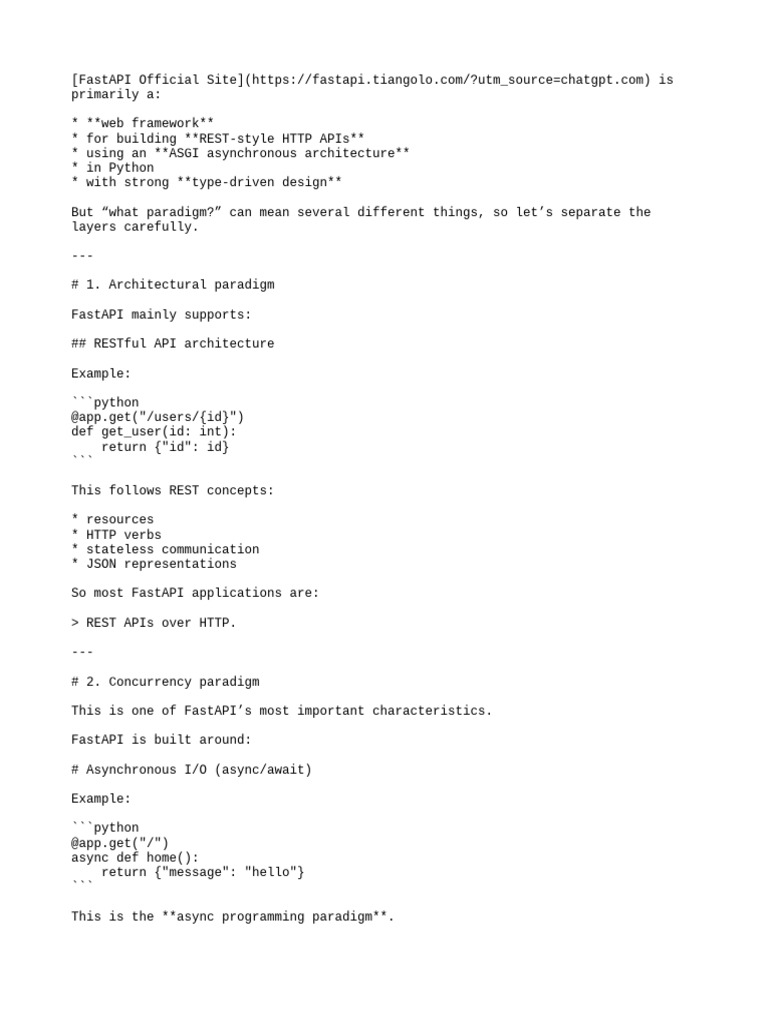 [FastAPI Official Site](https://fastapi.tiangolo.com/?utm_source=chatgpt.com) is primarily a:

* **web framework**
* for building **REST-style HTTP APIs**
* using an **ASGI asynchronous architecture**
* in Python
* with strong **type-driven design**

But “what paradigm?” can mean several different things, so let’s separate the layers carefully.

---

# 1. Architectural paradigm

FastAPI mainly supports:

## RESTful API architecture

Example:

```python
@app.get("/users/{id}")
def get_user(id: int):
    return {"id": id}
```

This follows REST concepts:

* resources
* HTTP verbs
* stateless communication
* JSON representations

So most FastAPI applications are:

> REST APIs over HTTP.

---

# 2. Concurrency paradigm

This is one of FastAPI’s most important characteristics.

FastAPI is built around:

# Asynchronous I/O (async/await)

Example:

```python
@app.get("/")
async def home():
    return {"message": "hello"}
```

This is the **async programming paradigm**.